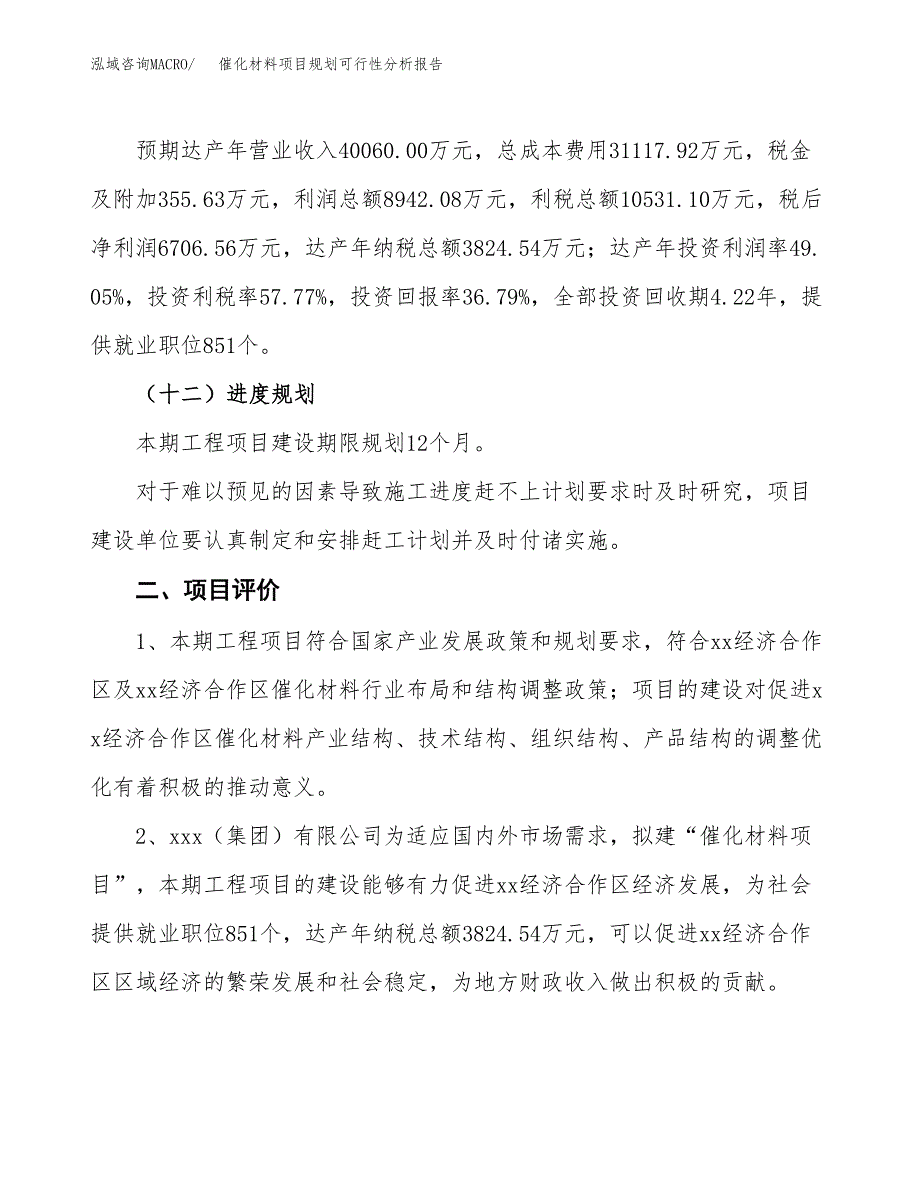 泓域咨询MACRO/　催化材料项目规划可行性分析报告

预期达产年营业收入40060.00万元，总成本费用31117.92万元，税金及附加355.63万元，利润总额8942.08万元，利税总额10531.10万元，税后净利润6706.56万元，达产年纳税总额3824.54万元；达产年投资利润率49.05%，投资利税率57.77%，投资回报率36.79%，全部投资回收期4.22年，提供就业职位851个。

（十二）进度规划

本期工程项目建设期限规划12个月。

对于难以预见的因素导致施工进度赶不上计划要求时及时研究，项目建设单位要认真制定和安排赶工计划并及时付诸实施。

二、项目评价

1、本期工程项目符合国家产业发展政策和规划要求，符合xx经济合作区及xx经济合作区催化材料行业布局和结构调整政策；项目的建设对促进xx经济合作区催化材料产业结构、技术结构、组织结构、产品结构的调整优化有着积极的推动意义。

2、xxx（集团）有限公司为适应国内外市场需求，拟建“催化材料项目”，本期工程项目的建设能够有力促进xx经济合作区经济发展，为社会提供就业职位851个，达产年纳税总额3824.54万元，可以促进xx经济合作区区域经济的繁荣发展和社会稳定，为地方财政收入做出积极的贡献。